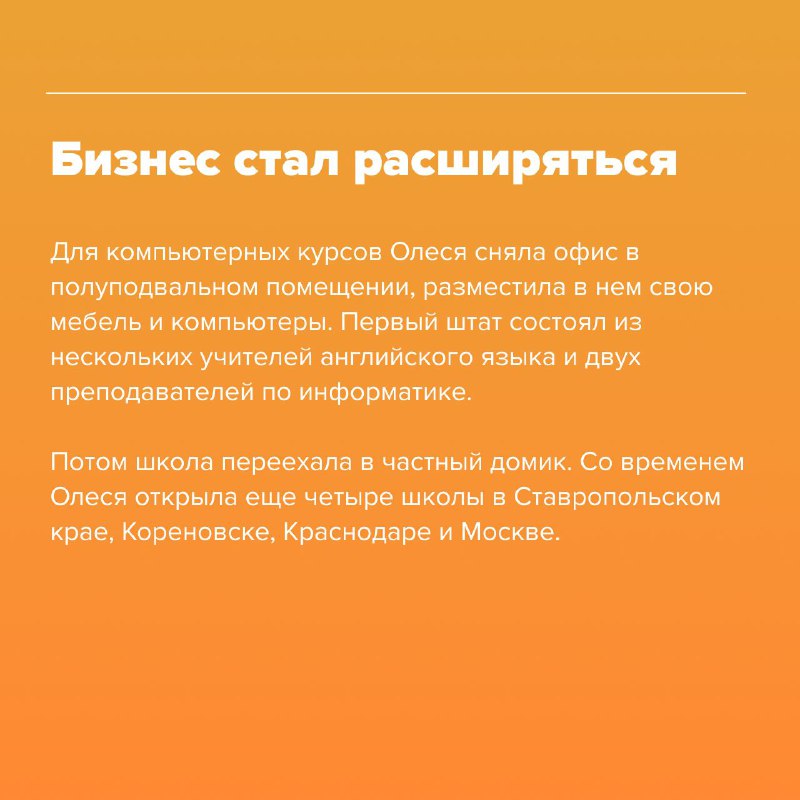 Бизнес стал расширяться

Для компьютерных курсов Олеся сняла офис в полуподвальном помещении, разместила в нем свою мебель и компьютеры. Первый штат состоял из нескольких учителей английского языка и двух преподавателей по информатике.

Потом школа переехала в частный домик. Со временем Олеся открыла еще четыре школы в Ставропольском крае, Кореновске, Краснодаре и Москве.